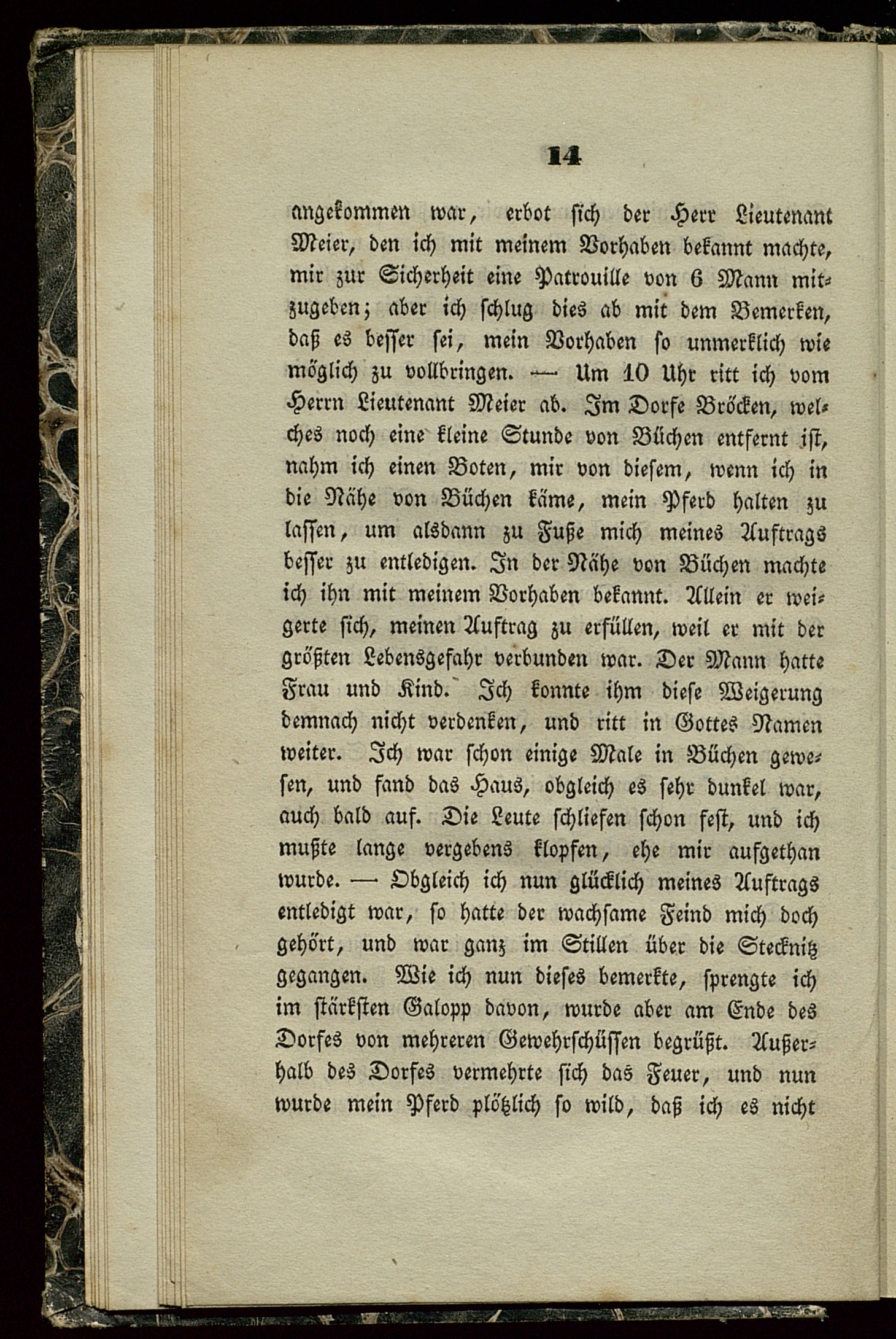 14

angekommen war, erbot sich der Herr Lieutenant Meier, den ich mit meinem Vorhaben bekannt machte, mir zur Sicherheit eine Patrouille von 6 Mann mitzugeben; aber ich schlug dies ab mit dem Bemerken, daß es besser sei, mein Vorhaben so unmerklich wie möglich zu vollbringen. — Um 10 Uhr ritt ich vom Herrn Lieutenant Meier ab. Im Dorfe Bröcken, welches noch eine kleine Stunde von Büchen entfernt ist, nahm ich einen Boten, mir von diesem, wenn ich in die Nähe von Büchen käme, mein Pferd halten zu lassen, um alsdann zu Fuße mich meines Auftrags besser zu entledigen. In der Nähe von Büchen machte ich ihn mit meinem Vorhaben bekannt. Allein er weigerte sich, meinen Auftrag zu erfüllen, weil er mit der größten Lebensgefahr verbunden war. Der Mann hatte Frau und Kind. Ich konnte ihm diese Weigerung demnach nicht verdenken, und ritt in Gottes Namen weiter. Ich war schon einige Male in Büchen gewesen, und fand das Haus, obgleich es sehr dunkel war, auch bald auf. Die Leute schliefen schon fest, und ich mußte lange vergebens klopfen, ehe mir aufgethan wurde. — Obgleich ich nun glücklich meines Auftrags entledigt war, so hatte der wachsame Feind mich doch gehört, und war ganz im Stillen über die Stecknitz gegangen. Wie ich nun dieses bemerkte, sprengte ich im stärksten Galopp davon, wurde aber am Ende des Dorfes von mehreren Gewehrschüssen begrüßt. Außerhalb des Dorfes vermehrte sich das Feuer, und nun wurde mein Pferd plötzlich so wild, daß ich es nicht